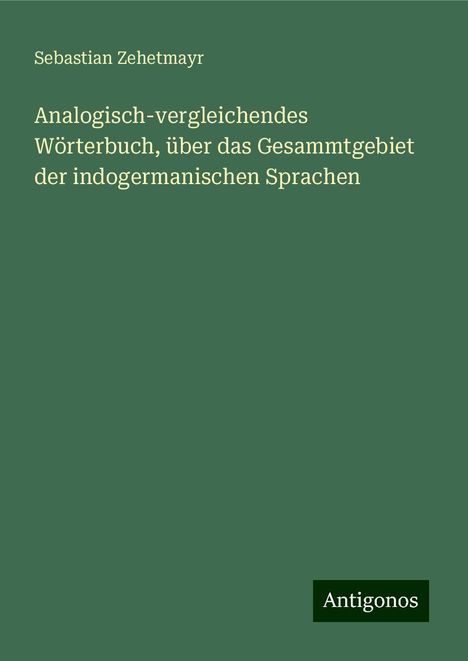 Sebastian Zehetmayr

Analogisch-vergleichendes Wörterbuch, über das Gesammtgebiet der indogermanischen Sprachen

Antigonos